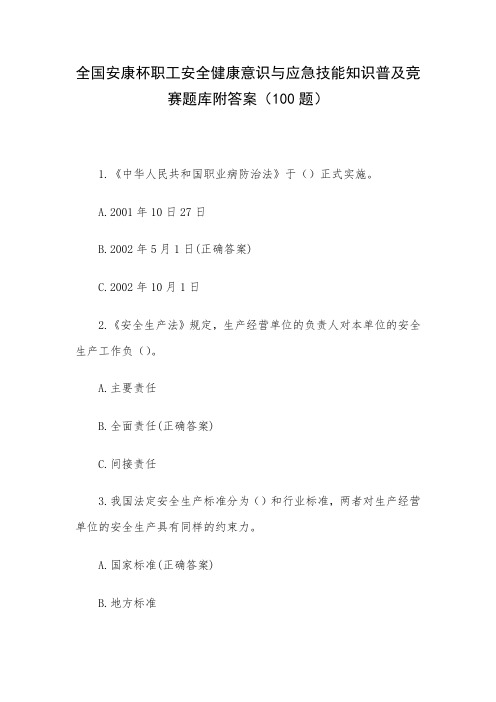 全国安康杯职工安全健康意识与应急技能知识普及竞赛题库附答案（100题）

1.《中华人民共和国职业病防治法》于（）正式实施。

A.2001年10日27日

B.2002年5月1日(正确答案)

C.2002年10月1日

2.《安全生产法》规定，生产经营单位的负责人对本单位的安全生产工作负（）。

A.主要责任

B.全面责任(正确答案)

C.间接责任

3.我国法定安全生产标准分为（）和行业标准，两者对生产经营单位的安全生产具有同样的约束力。

A.国家标准(正确答案)

B.地方标准